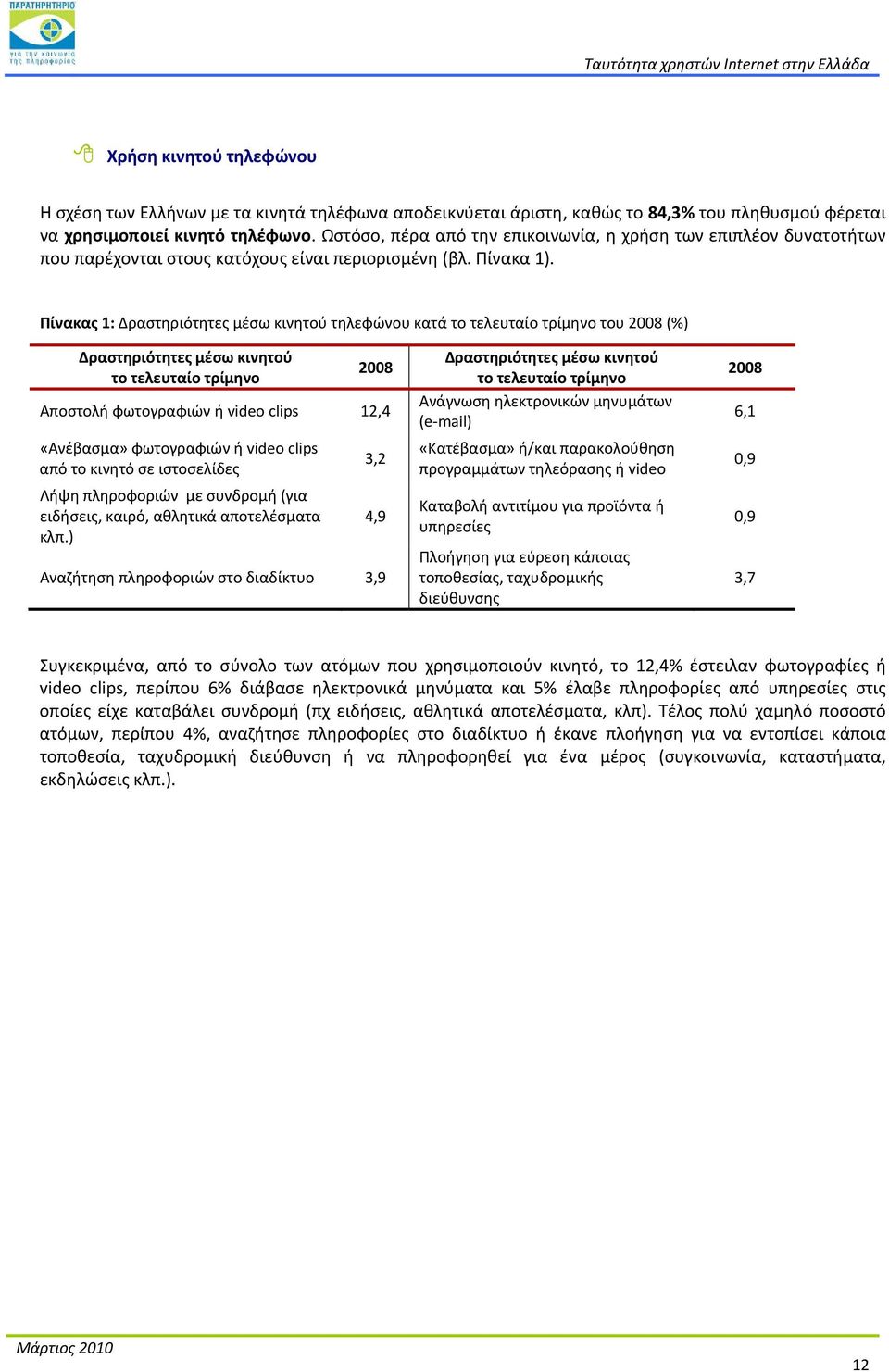 ΠΑΡΑΤΗΡΗΤΗΡΙΟ
για την κοινωνία της πληροφορίας

Ταυτότητα χρηστών Internet στην Ελλάδα

Χρήση κινητού τηλεφώνου

Η σχέση των Ελλήνων με τα κινητά τηλέφωνα αποδεικνύεται άριστη, καθώς το 84,3% του πληθυσμού φέρεται να χρησιμοποιεί κινητό τηλέφωνο. Ωστόσο, πέρα από την επικοινωνία, η χρήση των επιπλέον δυνατοτήτων που παρέχονται στους κατόχους είναι περιορισμένη (βλ. Πίνακα 1).

Πίνακας 1: Δραστηριότητες μέσω κινητού τηλεφώνου κατά το τελευταίο τρίμηνο του 2008 (%)

| Δραστηριότητες μέσω κινητού το τελευταίο τρίμηνο | 2008 | Δραστηριότητες μέσω κινητού το τελευταίο τρίμηνο | 2008 |
|---|---|---|---|
| Αποστολή φωτογραφιών ή video clips | 12,4 | Ανάγνωση ηλεκτρονικών μηνυμάτων (e-mail) | 6,1 |
| «Ανέβασμα» φωτογραφιών ή video clips από το κινητό σε ιστοσελίδες | 3,2 | «Κατέβασμα» ή/και παρακολούθηση προγραμμάτων τηλεόρασης ή video | 0,9 |
| Λήψη πληροφοριών με συνδρομή (για ειδήσεις, καιρό, αθλητικά αποτελέσματα κλπ.) | 4,9 | Καταβολή αντιτίμου για προϊόντα ή υπηρεσίες | 0,9 |
| Αναζήτηση πληροφοριών στο διαδίκτυο | 3,9 | Πλοήγηση για εύρεση κάποιας τοποθεσίας, ταχυδρομικής διεύθυνσης | 3,7 |

Συγκεκριμένα, από το σύνολο των ατόμων που χρησιμοποιούν κινητό, το 12,4% έστειλαν φωτογραφίες ή video clips, περίπου 6% διάβασε ηλεκτρονικά μηνύματα και 5% έλαβε πληροφορίες από υπηρεσίες στις οποίες είχε καταβάλει συνδρομή (πχ ειδήσεις, αθλητικά αποτελέσματα, κλπ). Τέλος πολύ χαμηλό ποσοστό ατόμων, περίπου 4%, αναζήτησε πληροφορίες στο διαδίκτυο ή έκανε πλοήγηση για να εντοπίσει κάποια τοποθεσία, ταχυδρομική διεύθυνση ή να πληροφορηθεί για ένα μέρος (συγκοινωνία, καταστήματα, εκδηλώσεις κλπ.).

Μάρτιος 2010

12